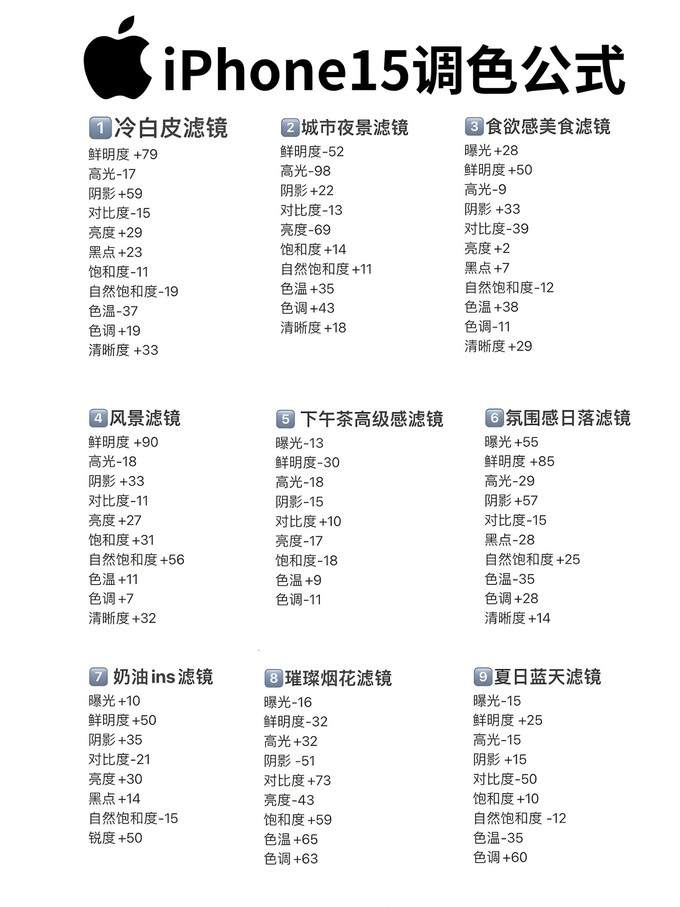 iPhone15调色公式

1 冷白皮滤镜
鲜明度 +79
高光-17
阴影 +59
对比度-15
亮度 +29
黑点 +23
饱和度-11
自然饱和度-19
色温-37
色调 +19
清晰度 +33

2 城市夜景滤镜
鲜明度-52
高光-98
阴影 +22
对比度-13
亮度-69
饱和度 +14
自然饱和度 +11
色温 +35
色调 +43
清晰度 +18

3 食欲感美食滤镜
曝光 +28
鲜明度 +50
高光-9
阴影 +33
对比度-39
亮度 +2
黑点 +7
自然饱和度-12
色温 +38
色调-11
清晰度 +29

4 风景滤镜
鲜明度 +90
高光-18
阴影 +33
对比度-11
亮度 +27
饱和度 +31
自然饱和度 +56
色温 +11
色调 +7
清晰度 +32

5 下午茶高级感滤镜
曝光-13
鲜明度-30
高光-18
阴影-15
对比度 +10
亮度-17
饱和度-18
色温 +9
色调-11

6 氛围感日落滤镜
曝光 +55
鲜明度 +85
高光-29
阴影 +57
对比度-15
黑点-28
自然饱和度 +25
色温-35
色调 +28
清晰度 +14

7 奶油ins滤镜
曝光 +10
鲜明度 +50
阴影 +35
对比度-21
亮度 +30
黑点 +14
自然饱和度-15
锐度 +50

8 璀璨烟花滤镜
曝光-16
鲜明度-32
高光 +32
阴影 -51
对比度 +73
亮度-43
饱和度 +59
色温 +65
色调 +63

9 夏日蓝天滤镜
曝光-15
鲜明度 +25
高光-15
阴影 +15
对比度-50
饱和度 +10
自然饱和度 -12
色温-35
色调 +60